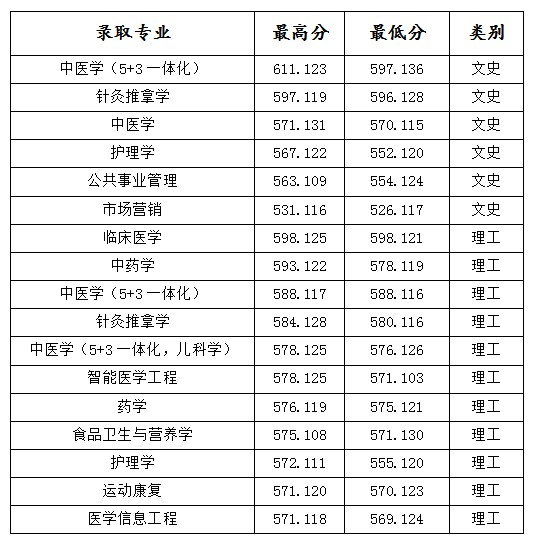 | 录取专业 | 最高分 | 最低分 | 类别 |
|---|---|---|---|
| 中医学（5+3一体化） | 611.123 | 597.136 | 文史 |
| 针灸推拿学 | 597.119 | 596.128 | 文史 |
| 中医学 | 571.131 | 570.115 | 文史 |
| 护理学 | 567.122 | 552.120 | 文史 |
| 公共事业管理 | 563.109 | 554.124 | 文史 |
| 市场营销 | 531.116 | 526.117 | 文史 |
| 临床医学 | 598.125 | 598.121 | 理工 |
| 中药学 | 593.122 | 578.119 | 理工 |
| 中医学（5+3一体化） | 588.117 | 588.116 | 理工 |
| 针灸推拿学 | 584.128 | 580.116 | 理工 |
| 中医学（5+3一体化，儿科学） | 578.125 | 576.126 | 理工 |
| 智能医学工程 | 578.125 | 571.103 | 理工 |
| 药学 | 576.119 | 575.121 | 理工 |
| 食品卫生与营养学 | 575.108 | 571.130 | 理工 |
| 护理学 | 572.111 | 555.120 | 理工 |
| 运动康复 | 571.120 | 570.123 | 理工 |
| 医学信息工程 | 571.118 | 569.124 | 理工 |